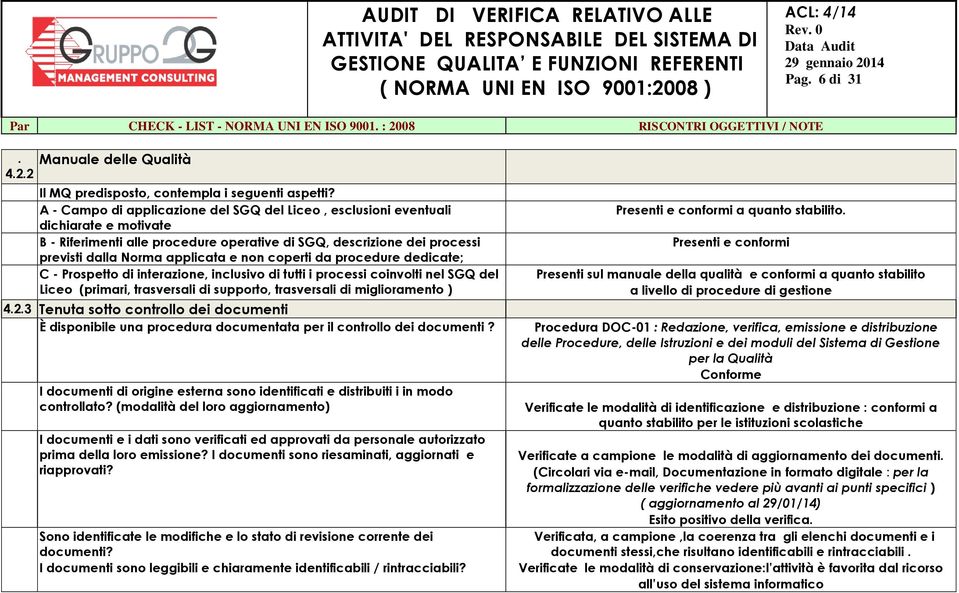 GRUPPO 2G MANAGEMENT CONSULTING

AUDIT DI VERIFICA RELATIVO ALLE ATTIVITA' DEL RESPONSABILE DEL SISTEMA DI GESTIONE QUALITA' E FUNZIONI REFERENTI ( NORMA UNI EN ISO 9001:2008 )

ACL: 4/14
Rev. 0
Data Audit
29 gennaio 2014
Pag. 6 di 31

| Par | CHECK - LIST - NORMA UNI EN ISO 9001. : 2008 | RISCONTRI OGGETTIVI / NOTE |
|---|---|---|
| . 4.2.2 | Manuale delle Qualità | |
| | Il MQ predisposto, contempla i seguenti aspetti? | |
| | A - Campo di applicazione del SGQ del Liceo , esclusioni eventuali dichiarate e motivate | Presenti e conformi a quanto stabilito. |
| | B - Riferimenti alle procedure operative di SGQ, descrizione dei processi previsti dalla Norma applicata e non coperti da procedure dedicate; | Presenti e conformi |
| | C - Prospetto di interazione, inclusivo di tutti i processi coinvolti nel SGQ del Liceo (primari, trasversali di supporto, trasversali di miglioramento ) | Presenti sul manuale della qualità e conformi a quanto stabilito a livello di procedure di gestione |
| 4.2.3 | Tenuta sotto controllo dei documenti | |
| | È disponibile una procedura documentata per il controllo dei documenti ? | Procedura DOC-01 : Redazione, verifica, emissione e distribuzione delle Procedure, delle Istruzioni e dei moduli del Sistema di Gestione per la Qualità Conforme |
| | I documenti di origine esterna sono identificati e distribuiti i in modo controllato? (modalità del loro aggiornamento) | Verificate le modalità di identificazione e distribuzione : conformi a quanto stabilito per le istituzioni scolastiche |
| | I documenti e i dati sono verificati ed approvati da personale autorizzato prima della loro emissione? I documenti sono riesaminati, aggiornati e riapprovati? | Verificate a campione le modalità di aggiornamento dei documenti. (Circolari via e-mail, Documentazione in formato digitale : per la formalizzazione delle verifiche vedere più avanti ai punti specifici ) ( aggiornamento al 29/01/14) Esito positivo della verifica. |
| | Sono identificate le modifiche e lo stato di revisione corrente dei documenti? I documenti sono leggibili e chiaramente identificabili / rintracciabili? | Verificata, a campione ,la coerenza tra gli elenchi documenti e i documenti stessi,che risultano identificabili e rintracciabili . Verificate le modalità di conservazione:l'attività è favorita dal ricorso all'uso del sistema informatico |